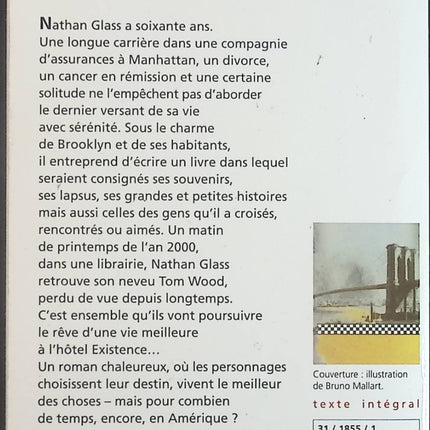 Nathan Glass a soixante ans.
Une longue carrière dans une compagnie d'assurances à Manhattan, un divorce, un cancer en rémission et une certaine solitude ne l'empêchent pas d'aborder le dernier versant de sa vie avec sérénité. Sous le charme de Brooklyn et de ses habitants, il entreprend d'écrire un livre dans lequel seraient consignés ses souvenirs, ses lapsus, ses grandes et petites histoires mais aussi celles des gens qu'il a croisés, rencontrés ou aimés. Un matin de printemps de l'an 2000, dans une librairie, Nathan Glass retrouve son neveu Tom Wood, perdu de vue depuis longtemps. C'est ensemble qu'ils vont poursuivre le rêve d'une vie meilleure à l'hôtel Existence…
Un roman chaleureux, où les personnages choisissent leur destin, vivent le meilleur des choses – mais pour combien de temps, encore, en Amérique ?

Couverture : illustration de Bruno Mallart.

texte intégral

31 / 1855 / 1